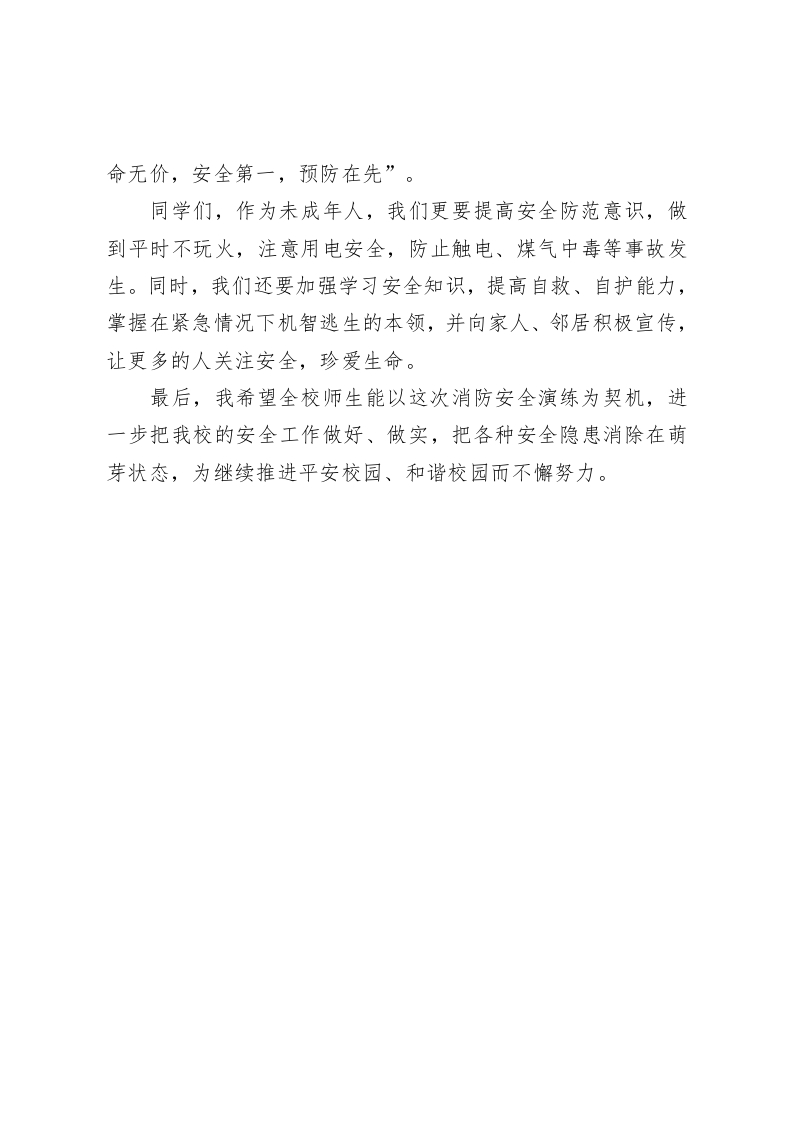 命无价，安全第一，预防在先”。

同学们，作为未成年人，我们更要提高安全防范意识，做到平时不玩火，注意用电安全，防止触电、煤气中毒等事故发生。同时，我们还要加强学习安全知识，提高自救、自护能力，掌握在紧急情况下机智逃生的本领，并向家人、邻居积极宣传，让更多的人关注安全，珍爱生命。

最后，我希望全校师生能以这次消防安全演练为契机，进一步把我校的安全工作做好、做实，把各种安全隐患消除在萌芽状态，为继续推进平安校园、和谐校园而不懈努力。